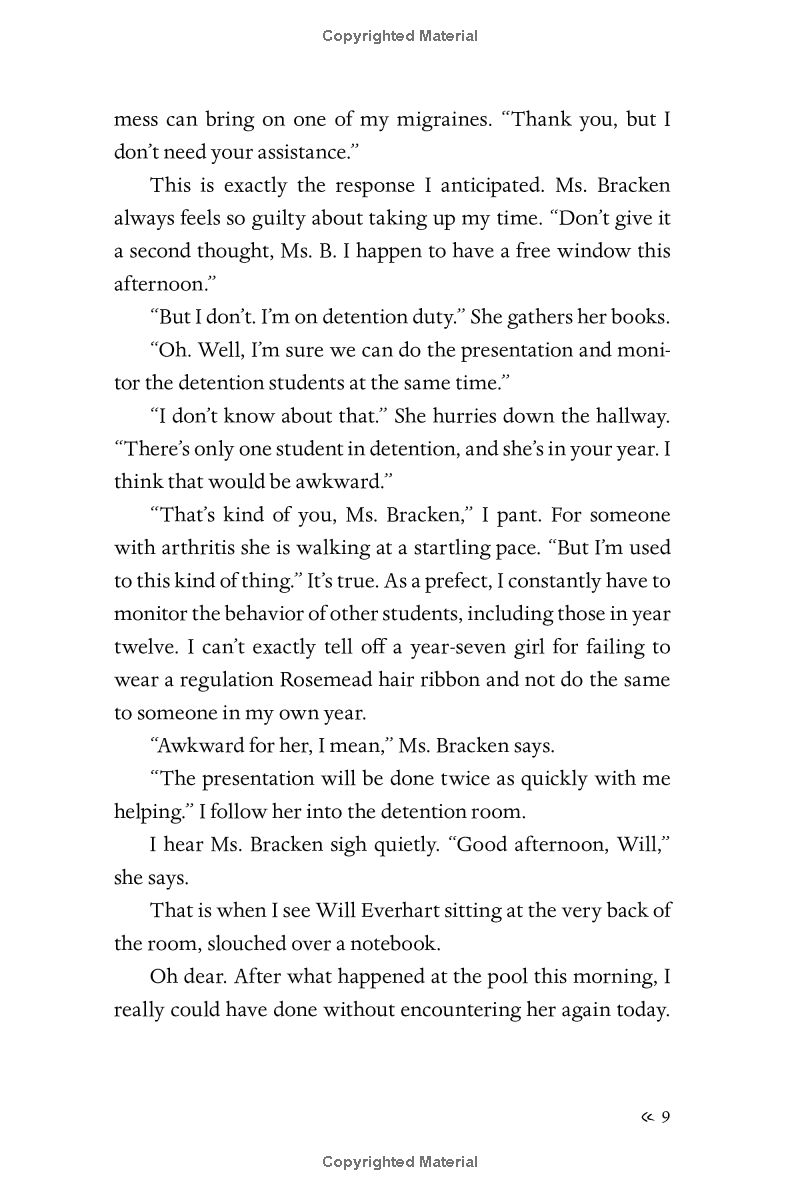 Copyrighted Material

mess can bring on one of my migraines. “Thank you, but I don’t need your assistance.”

This is exactly the response I anticipated. Ms. Bracken always feels so guilty about taking up my time. “Don’t give it a second thought, Ms. B. I happen to have a free window this afternoon.”

“But I don’t. I’m on detention duty.” She gathers her books.

“Oh. Well, I’m sure we can do the presentation and monitor the detention students at the same time.”

“I don’t know about that.” She hurries down the hallway. “There’s only one student in detention, and she’s in your year. I think that would be awkward.”

“That’s kind of you, Ms. Bracken,” I pant. For someone with arthritis she is walking at a startling pace. “But I’m used to this kind of thing.” It’s true. As a prefect, I constantly have to monitor the behavior of other students, including those in year twelve. I can’t exactly tell off a year-seven girl for failing to wear a regulation Rosemead hair ribbon and not do the same to someone in my own year.

“Awkward for her, I mean,” Ms. Bracken says.

“The presentation will be done twice as quickly with me helping.” I follow her into the detention room.

I hear Ms. Bracken sigh quietly. “Good afternoon, Will,” she says.

That is when I see Will Everhart sitting at the very back of the room, slouched over a notebook.

Oh dear. After what happened at the pool this morning, I really could have done without encountering her again today.

« 9

Copyrighted Material